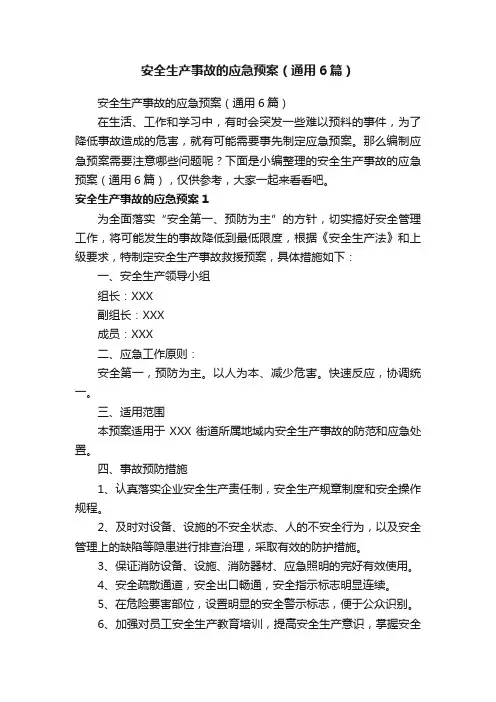 安全生产事故的应急预案（通用6篇）

安全生产事故的应急预案（通用6篇）

在生活、工作和学习中，有时会突发一些难以预料的事件，为了降低事故造成的危害，就有可能需要事先制定应急预案。那么编制应急预案需要注意哪些问题呢？下面是小编整理的安全生产事故的应急预案（通用6篇），仅供参考，大家一起来看看吧。

安全生产事故的应急预案1

为全面落实“安全第一、预防为主”的方针，切实搞好安全管理工作，将可能发生的事故降低到最低限度，根据《安全生产法》和上级要求，特制定安全生产事故救援预案，具体措施如下：

一、安全生产领导小组

组长：XXX

副组长：XXX

成员：XXX

二、应急工作原则：

安全第一，预防为主。以人为本、减少危害。快速反应，协调统一。

三、适用范围

本预案适用于 XXX 街道所属地域内安全生产事故的防范和应急处置。

四、事故预防措施

1、认真落实企业安全生产责任制，安全生产规章制度和安全操作规程。

2、及时对设备、设施的不安全状态、人的不安全行为，以及安全管理上的缺陷等隐患进行排查治理，采取有效的防护措施。

3、保证消防设备、设施、消防器材、应急照明的完好有效使用。

4、安全疏散通道，安全出口畅通，安全指示标志明显连续。

5、在危险要害部位，设置明显的安全警示标志，便于公众识别。

6、加强对员工安全生产教育培训，提高安全生产意识，掌握安全